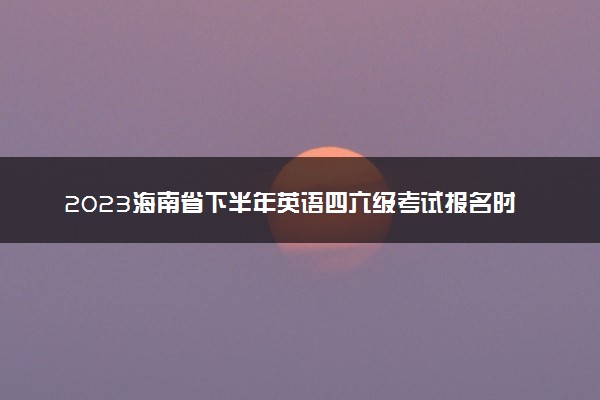 2023海南省下半年英语四六级考试报名时